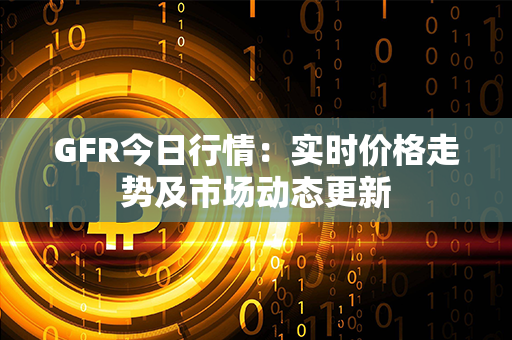 GFR今日行情：实时价格走势及市场动态更新